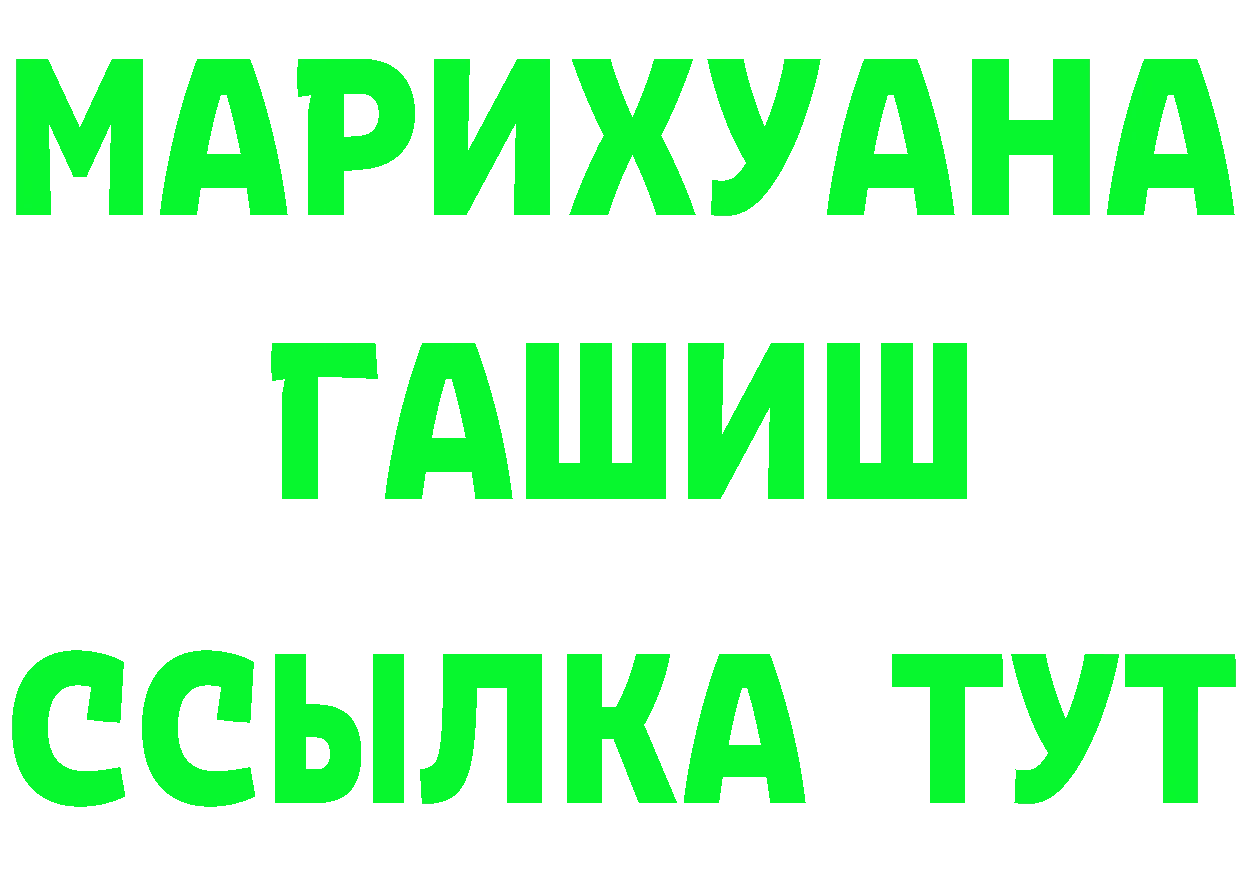 МАРИХУАНА
ГАШИШ
ССЫЛКА ТУТ